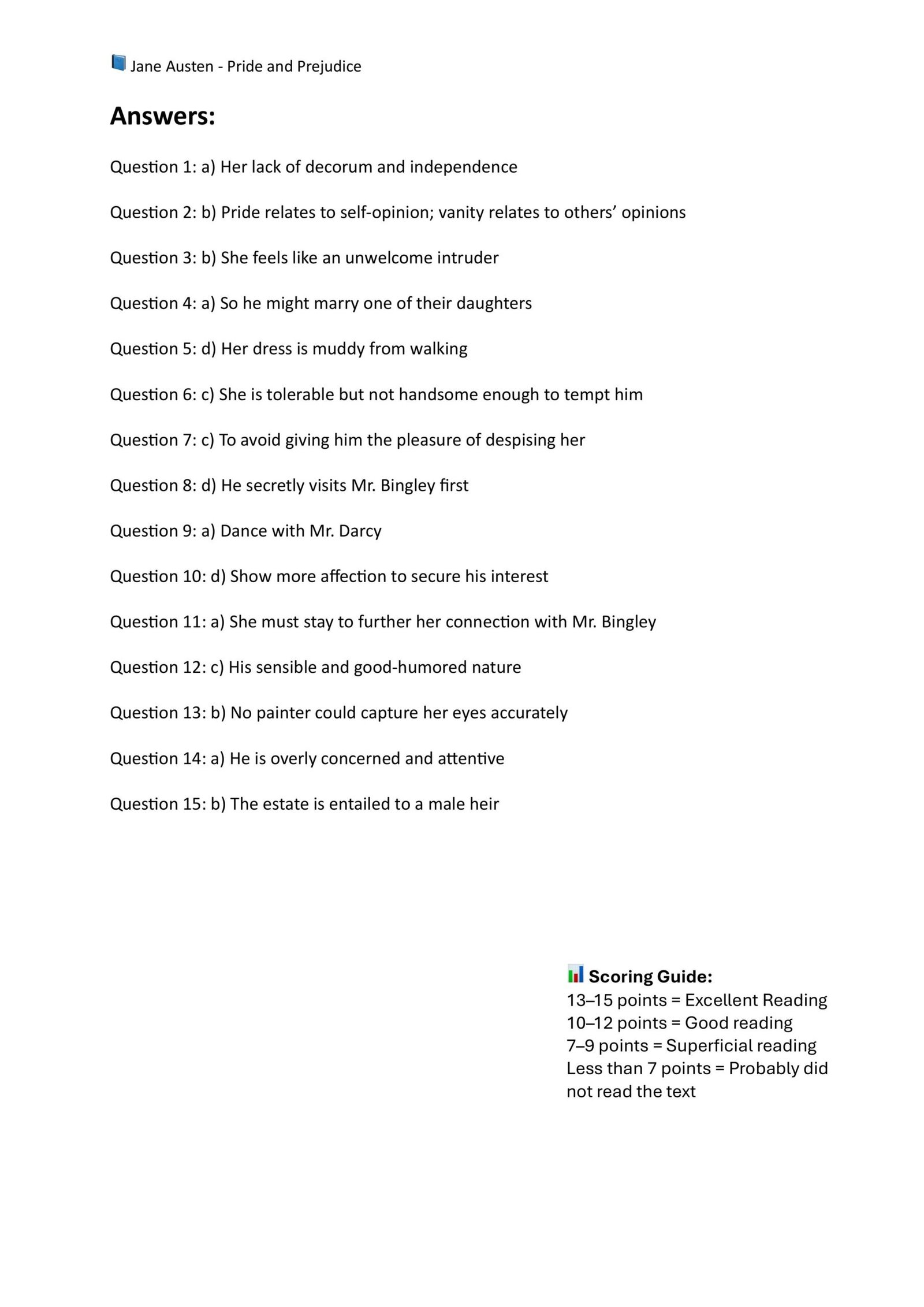 Jane Austen - Pride and Prejudice

Answers:

Question 1: a) Her lack of decorum and independence

Question 2: b) Pride relates to self-opinion; vanity relates to others' opinions

Question 3: b) She feels like an unwelcome intruder

Question 4: a) So he might marry one of their daughters

Question 5: d) Her dress is muddy from walking

Question 6: c) She is tolerable but not handsome enough to tempt him

Question 7: c) To avoid giving him the pleasure of despising her

Question 8: d) He secretly visits Mr. Bingley first

Question 9: a) Dance with Mr. Darcy

Question 10: d) Show more affection to secure his interest

Question 11: a) She must stay to further her connection with Mr. Bingley

Question 12: c) His sensible and good-humored nature

Question 13: b) No painter could capture her eyes accurately

Question 14: a) He is overly concerned and attentive

Question 15: b) The estate is entailed to a male heir

Scoring Guide:
13–15 points = Excellent Reading
10–12 points = Good reading
7–9 points = Superficial reading
Less than 7 points = Probably did not read the text